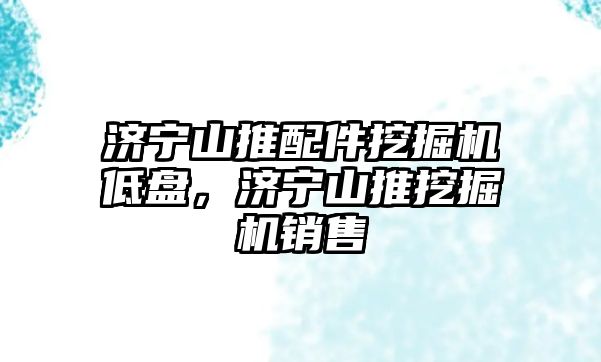 济宁山推配件挖掘机低盘，济宁山推挖掘机销售